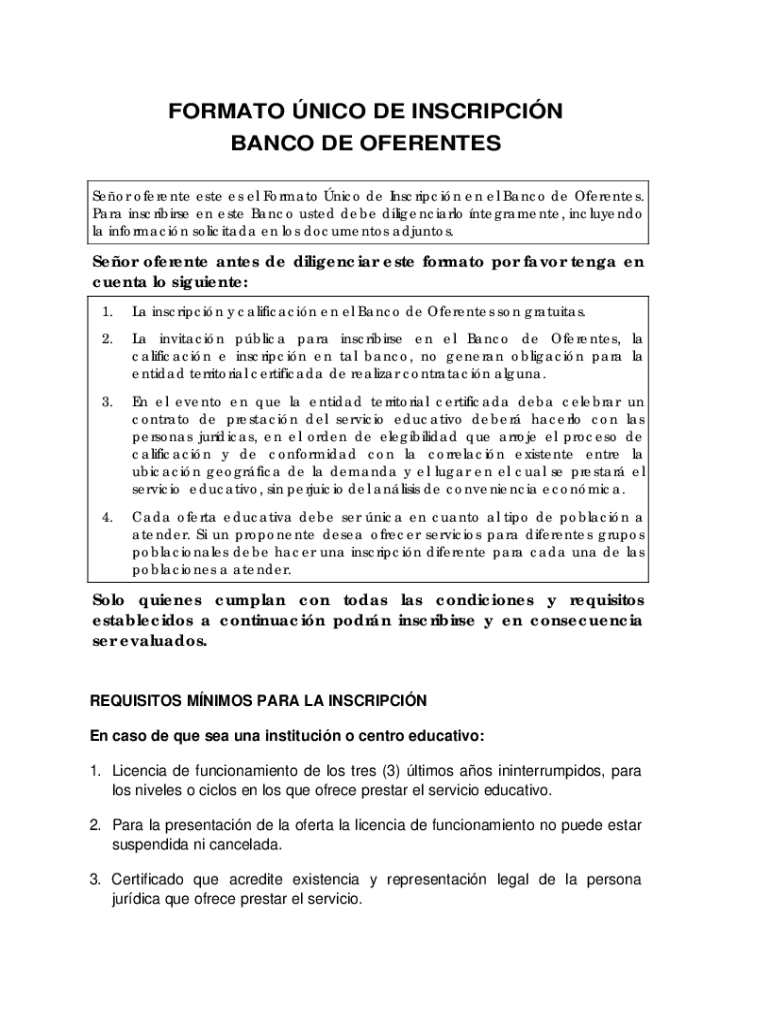 FORMATO ÚNICO DE INSCRIPCIÓN
BANCO DE OFERENTES

Señor oferente este es el Formato Único de Inscripción en el Banco de Oferentes. Para inscribirse en este Banco usted debe diligenciarlo íntegramente, incluyendo la información solicitada en los documentos adjuntos.

Señor oferente antes de diligenciar este formato por favor tenga en cuenta lo siguiente:

1. La inscripción y calificación en el Banco de Oferentes son gratuitas.

2. La invitación pública para inscribirse en el Banco de Oferentes, la calificación e inscripción en tal banco, no generan obligación para la entidad territorial certificada de realizar contratación alguna.

3. En el evento en que la entidad territorial certificada deba celebrar un contrato de prestación del servicio educativo deberá hacerlo con las personas jurídicas, en el orden de elegibilidad que arroje el proceso de calificación y de conformidad con la correlación existente entre la ubicación geográfica de la demanda y el lugar en el cual se prestará el servicio educativo, sin perjuicio del análisis de conveniencia económica.

4. Cada oferta educativa debe ser única en cuanto al tipo de población a atender. Si un proponente desea ofrecer servicios para diferentes grupos poblacionales debe hacer una inscripción diferente para cada una de las poblaciones a atender.

Solo quienes cumplan con todas las condiciones y requisitos establecidos a continuación podrán inscribirse y en consecuencia ser evaluados.

REQUISITOS MÍNIMOS PARA LA INSCRIPCIÓN

En caso de que sea una institución o centro educativo:

1. Licencia de funcionamiento de los tres (3) últimos años ininterrumpidos, para los niveles o ciclos en los que ofrece prestar el servicio educativo.

2. Para la presentación de la oferta la licencia de funcionamiento no puede estar suspendida ni cancelada.

3. Certificado que acredite existencia y representación legal de la persona jurídica que ofrece prestar el servicio.